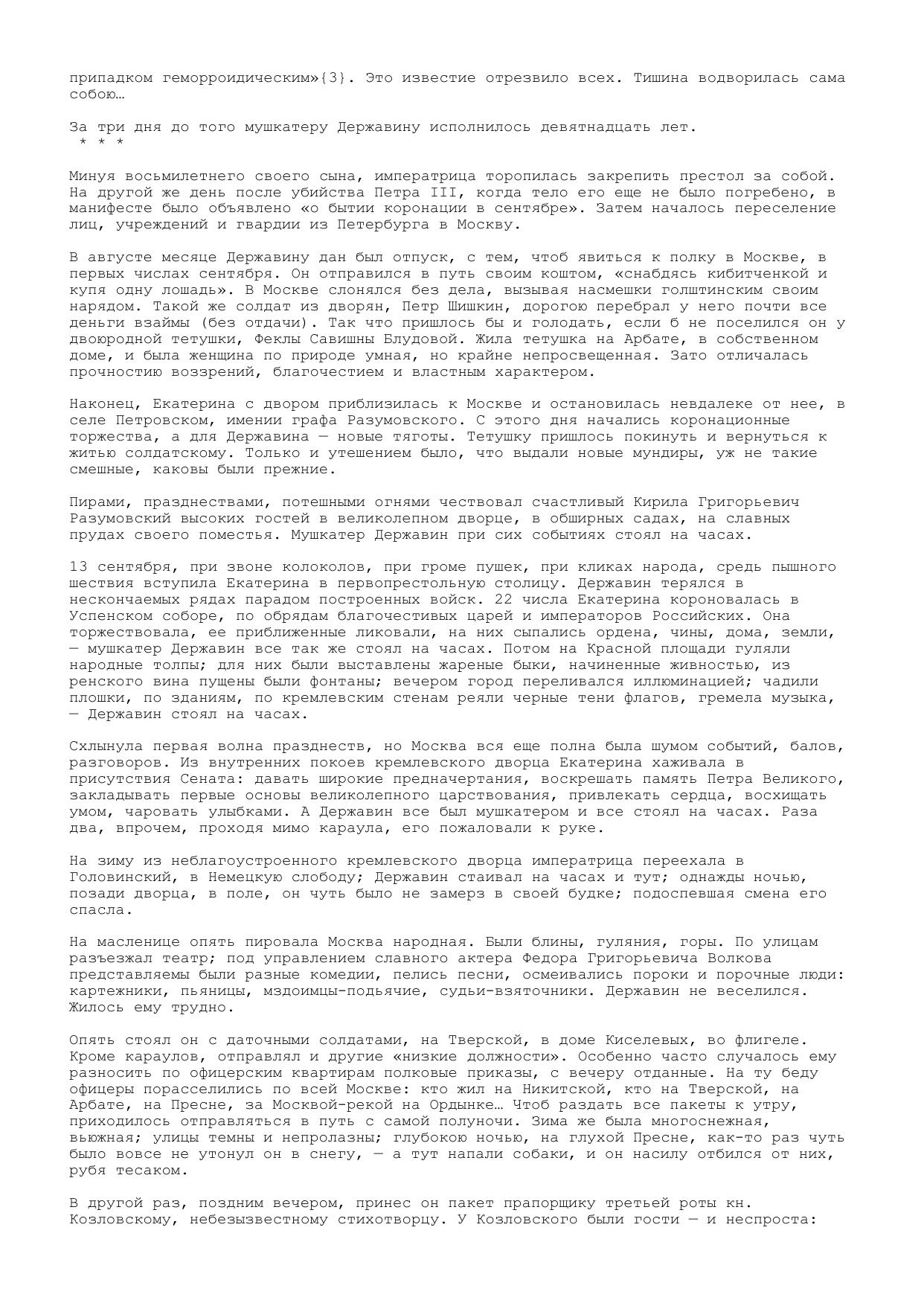 припадком геморроидическим»{3}. Это известие отрезвило всех. Тишина водворилась сама собою…

За три дня до того мушкатеру Державину исполнилось девятнадцать лет.
* * *

Минуя восьмилетнего своего сына, императрица торопилась закрепить престол за собой. На другой же день после убийства Петра III, когда тело его еще не было погребено, в манифесте было объявлено «о бытии коронации в сентябре». Затем началось переселение лиц, учреждений и гвардии из Петербурга в Москву.

В августе месяце Державину дан был отпуск, с тем, чтоб явиться к полку в Москве, в первых числах сентября. Он отправился в путь своим коштом, «снабдясь кибитченкой и купя одну лошадь». В Москве слонялся без дела, вызывая насмешки голштинским своим нарядом. Такой же солдат из дворян, Петр Шишкин, дорогою перебрал у него почти все деньги взаймы (без отдачи). Так что пришлось бы и голодать, если б не поселился он у двоюродной тетушки, Феклы Савишны Блудовой. Жила тетушка на Арбате, в собственном доме, и была женщина по природе умная, но крайне непросвещенная. Зато отличалась прочностию воззрений, благочестием и властным характером.

Наконец, Екатерина с двором приблизилась к Москве и остановилась невдалеке от нее, в селе Петровском, имении графа Разумовского. С этого дня начались коронационные торжества, а для Державина — новые тяготы. Тетушку пришлось покинуть и вернуться к житью солдатскому. Только и утешением было, что выдали новые мундиры, уж не такие смешные, каковы были прежние.

Пирами, празднествами, потешными огнями чествовал счастливый Кирила Григорьевич Разумовский высоких гостей в великолепном дворце, в обширных садах, на славных прудах своего поместья. Мушкатер Державин при сих событиях стоял на часах.

13 сентября, при звоне колоколов, при громе пушек, при кликах народа, средь пышного шествия вступила Екатерина в первопрестольную столицу. Державин терялся в нескончаемых рядах парадом построенных войск. 22 числа Екатерина короновалась в Успенском соборе, по обрядам благочестивых царей и императоров Российских. Она торжествовала, ее приближенные ликовали, на них сыпались ордена, чины, дома, земли, — мушкатер Державин все так же стоял на часах. Потом на Красной площади гуляли народные толпы; для них были выставлены жареные быки, начиненные живностью, из ренского вина пущены были фонтаны; вечером город переливался иллюминацией; чадили плошки, по зданиям, по кремлевским стенам реяли черные тени флагов, гремела музыка, — Державин стоял на часах.

Схлынула первая волна празднеств, но Москва вся еще полна была шумом событий, балов, разговоров. Из внутренних покоев кремлевского дворца Екатерина хаживала в присутствия Сената: давать широкие предначертания, воскрешать память Петра Великого, закладывать первые основы великолепного царствования, привлекать сердца, восхищать умом, чаровать улыбками. А Державин все был мушкатером и все стоял на часах. Раза два, впрочем, проходя мимо караула, его пожаловали к руке.

На зиму из неблагоустроенного кремлевского дворца императрица переехала в Головинский, в Немецкую слободу; Державин стаивал на часах и тут; однажды ночью, позади дворца, в поле, он чуть было не замерз в своей будке; подоспевшая смена его спасла.

На масленице опять пировала Москва народная. Были блины, гуляния, горы. По улицам разъезжал театр; под управлением славного актера Федора Григорьевича Волкова представляемы были разные комедии, пелись песни, осмеивались пороки и порочные люди: картежники, пьяницы, мздоимцы-подьячие, судьи-взяточники. Державин не веселился. Жилось ему трудно.

Опять стоял он с даточными солдатами, на Тверской, в доме Киселевых, во флигеле. Кроме караулов, отправлял и другие «низкие должности». Особенно часто случалось ему разносить по офицерским квартирам полковые приказы, с вечеру отданные. На ту беду офицеры порасселились по всей Москве: кто жил на Никитской, кто на Тверской, на Арбате, на Пресне, за Москвой-рекой на Ордынке… Чтоб раздать все пакеты к утру, приходилось отправляться в путь с самой полуночи. Зима же была многоснежная, вьюжная; улицы темны и непролазны; глубокою ночью, на глухой Пресне, как-то раз чуть было вовсе не утонул он в снегу, — а тут напали собаки, и он насилу отбился от них, рубя тесаком.

В другой раз, поздним вечером, принес он пакет прапорщику третьей роты кн. Козловскому, небезызвестному стихотворцу. У Козловского были гости — и неспроста: